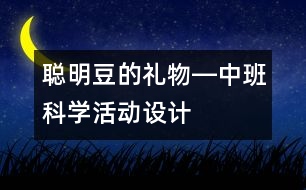 聪明豆的礼物—中班科学活动设计